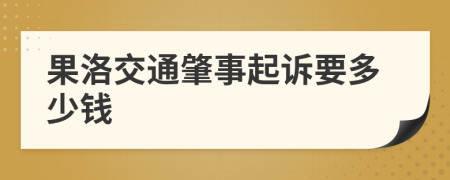 果洛交通肇事起诉要多少钱